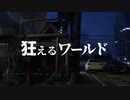 狂えるワールド